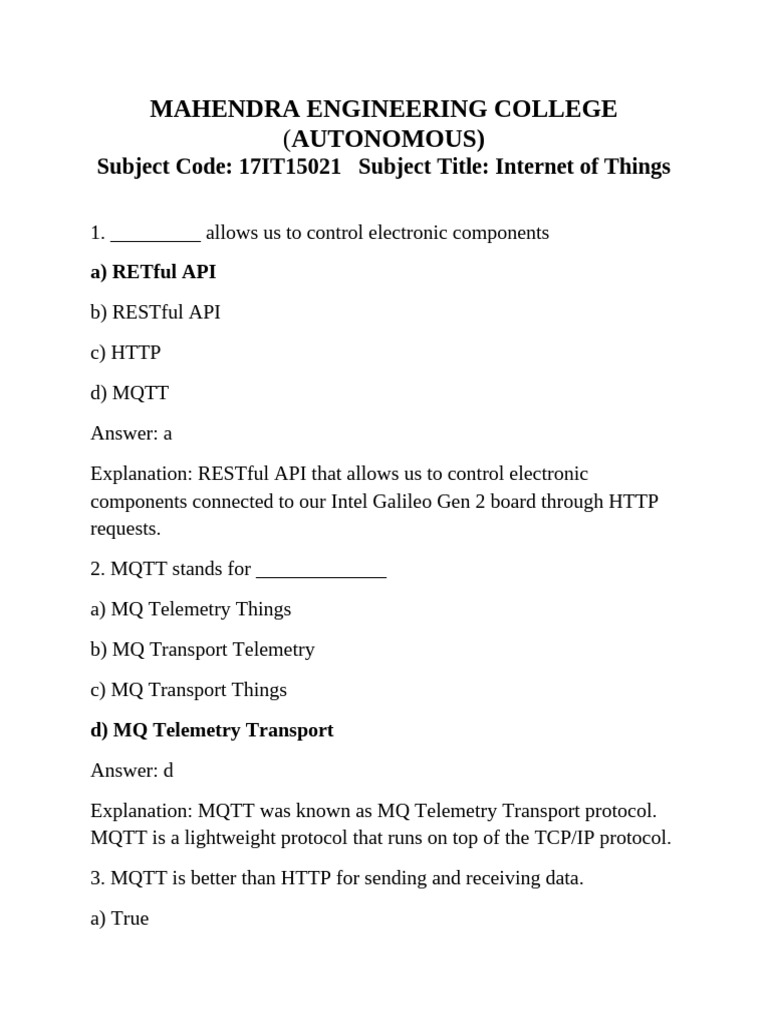 MAHENDRA ENGINEERING COLLEGE (AUTONOMOUS)
Subject Code: 17IT15021 Subject Title: Internet of Things

1. _________ allows us to control electronic components

a) RETful API

b) RESTful API

c) HTTP

d) MQTT

Answer: a

Explanation: RESTful API that allows us to control electronic components connected to our Intel Galileo Gen 2 board through HTTP requests.

2. MQTT stands for _____________

a) MQ Telemetry Things

b) MQ Transport Telemetry

c) MQ Transport Things

d) MQ Telemetry Transport

Answer: d

Explanation: MQTT was known as MQ Telemetry Transport protocol. MQTT is a lightweight protocol that runs on top of the TCP/IP protocol.

3. MQTT is better than HTTP for sending and receiving data.

a) True